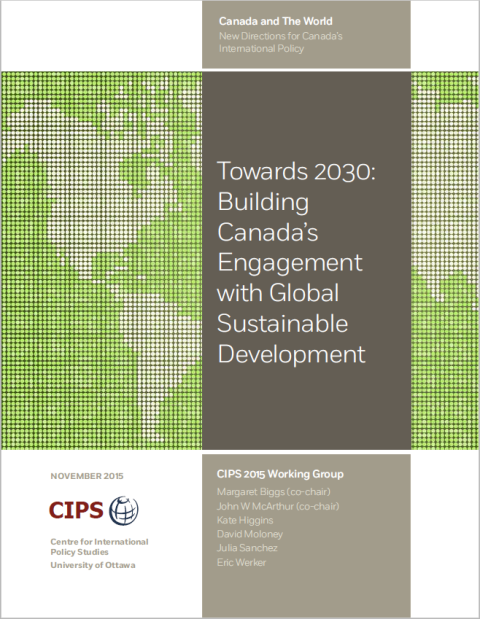 Canada and The World
New Directions for Canada's International Policy

Towards 2030: Building Canada's Engagement with Global Sustainable Development

NOVEMBER 2015

CIPS

Centre for International Policy Studies
University of Ottawa

CIPS 2015 Working Group
Margaret Biggs (co-chair)
John W McArthur (co-chair)
Kate Higgins
David Moloney
Julia Sanchez
Eric Werker